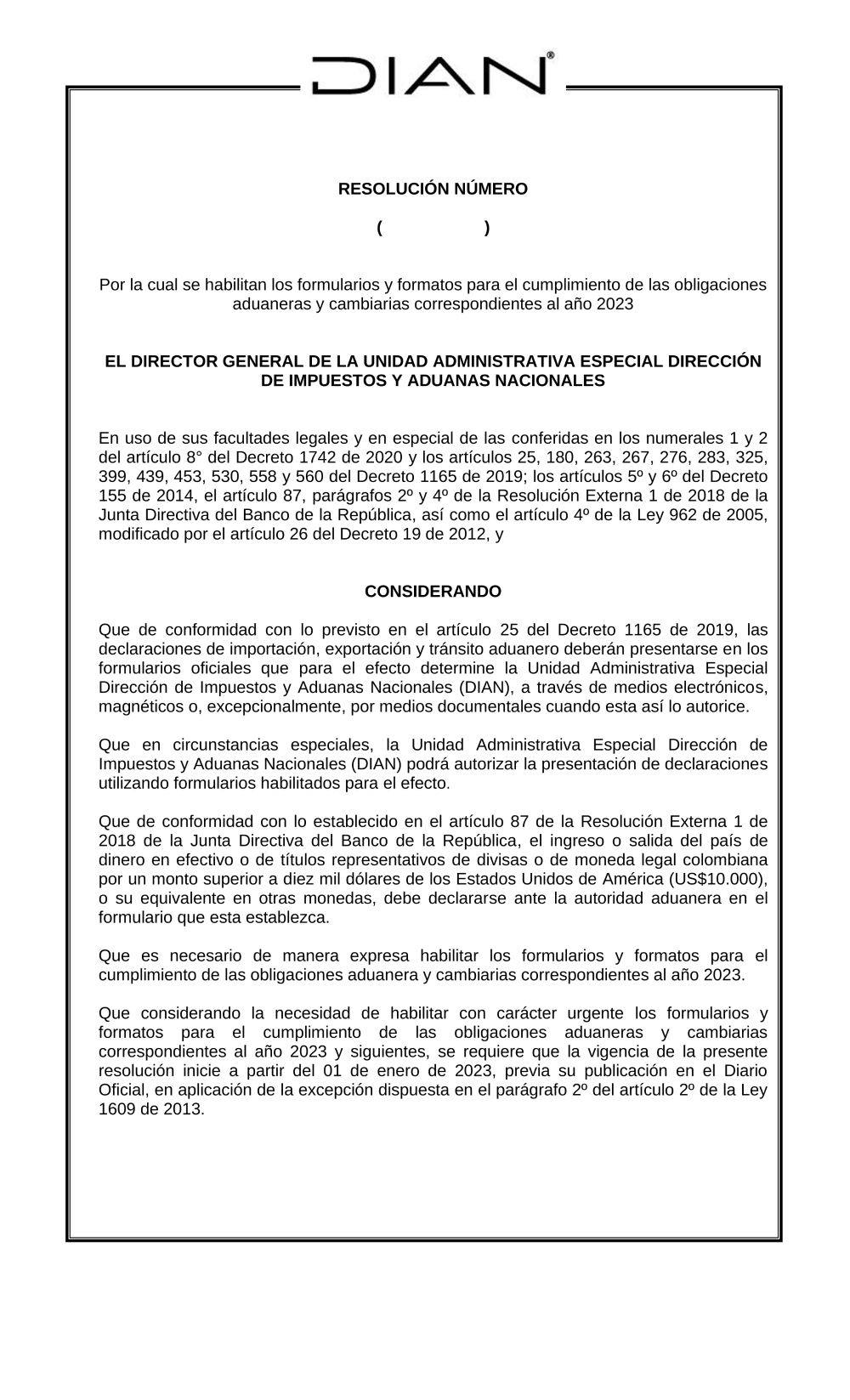 DIAN®

RESOLUCIÓN NÚMERO

( )

Por la cual se habilitan los formularios y formatos para el cumplimiento de las obligaciones aduaneras y cambiarias correspondientes al año 2023

EL DIRECTOR GENERAL DE LA UNIDAD ADMINISTRATIVA ESPECIAL DIRECCIÓN DE IMPUESTOS Y ADUANAS NACIONALES

En uso de sus facultades legales y en especial de las conferidas en los numerales 1 y 2 del artículo 8° del Decreto 1742 de 2020 y los artículos 25, 180, 263, 267, 276, 283, 325, 399, 439, 453, 530, 558 y 560 del Decreto 1165 de 2019; los artículos 5º y 6º del Decreto 155 de 2014, el artículo 87, parágrafos 2º y 4º de la Resolución Externa 1 de 2018 de la Junta Directiva del Banco de la República, así como el artículo 4º de la Ley 962 de 2005, modificado por el artículo 26 del Decreto 19 de 2012, y

CONSIDERANDO

Que de conformidad con lo previsto en el artículo 25 del Decreto 1165 de 2019, las declaraciones de importación, exportación y tránsito aduanero deberán presentarse en los formularios oficiales que para el efecto determine la Unidad Administrativa Especial Dirección de Impuestos y Aduanas Nacionales (DIAN), a través de medios electrónicos, magnéticos o, excepcionalmente, por medios documentales cuando esta así lo autorice.

Que en circunstancias especiales, la Unidad Administrativa Especial Dirección de Impuestos y Aduanas Nacionales (DIAN) podrá autorizar la presentación de declaraciones utilizando formularios habilitados para el efecto.

Que de conformidad con lo establecido en el artículo 87 de la Resolución Externa 1 de 2018 de la Junta Directiva del Banco de la República, el ingreso o salida del país de dinero en efectivo o de títulos representativos de divisas o de moneda legal colombiana por un monto superior a diez mil dólares de los Estados Unidos de América (US$10.000), o su equivalente en otras monedas, debe declararse ante la autoridad aduanera en el formulario que esta establezca.

Que es necesario de manera expresa habilitar los formularios y formatos para el cumplimiento de las obligaciones aduanera y cambiarias correspondientes al año 2023.

Que considerando la necesidad de habilitar con carácter urgente los formularios y formatos para el cumplimiento de las obligaciones aduaneras y cambiarias correspondientes al año 2023 y siguientes, se requiere que la vigencia de la presente resolución inicie a partir del 01 de enero de 2023, previa su publicación en el Diario Oficial, en aplicación de la excepción dispuesta en el parágrafo 2º del artículo 2º de la Ley 1609 de 2013.